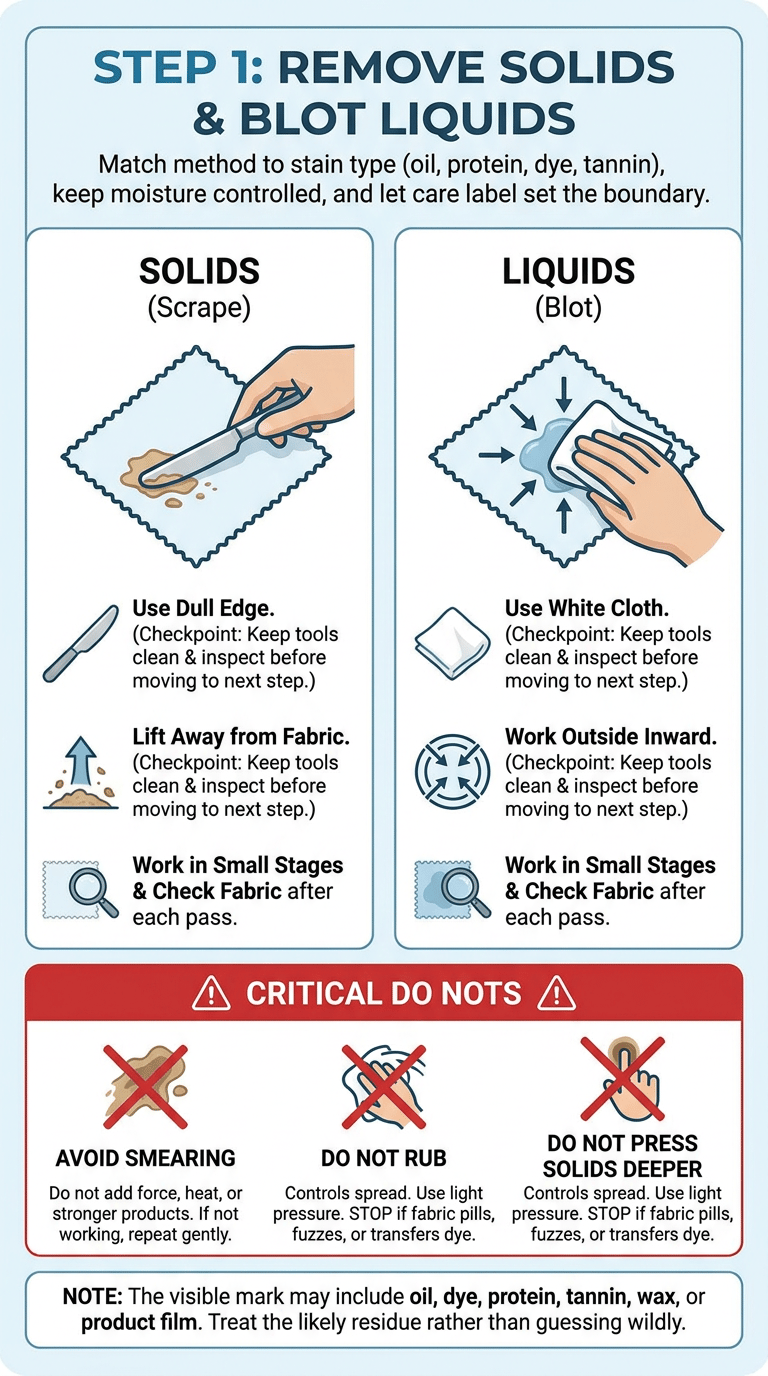 STEP 1: REMOVE SOLIDS & BLOT LIQUIDS

Match method to stain type (oil, protein, dye, tannin), keep moisture controlled, and let care label set the boundary.

SOLIDS
(Scrape)

Use Dull Edge. (Checkpoint: Keep tools clean & inspect before moving to next step.)

Lift Away from Fabric. (Checkpoint: Keep tools clean & inspect before moving to next step.)

Work in Small Stages & Check Fabric after each pass.

LIQUIDS
(Blot)

Use White Cloth. (Checkpoint: Keep tools clean & inspect before moving to next step.)

Work Outside Inward. (Checkpoint: Keep tools clean & inspect before moving to next step.)

Work in Small Stages & Check Fabric after each pass.

CRITICAL DO NOTS

AVOID SMEARING
Do not add force, heat, or stronger products. If not working, repeat gently.

DO NOT RUB
Controls spread. Use light pressure. STOP if fabric pills, fuzzes, or transfers dye.

DO NOT PRESS SOLIDS DEEPER
Controls spread. Use light pressure. STOP if fabric pills, fuzzes, or transfers dye.

NOTE: The visible mark may include oil, dye, protein, tannin, wax, or product film. Treat the likely residue rather than guessing wildly.